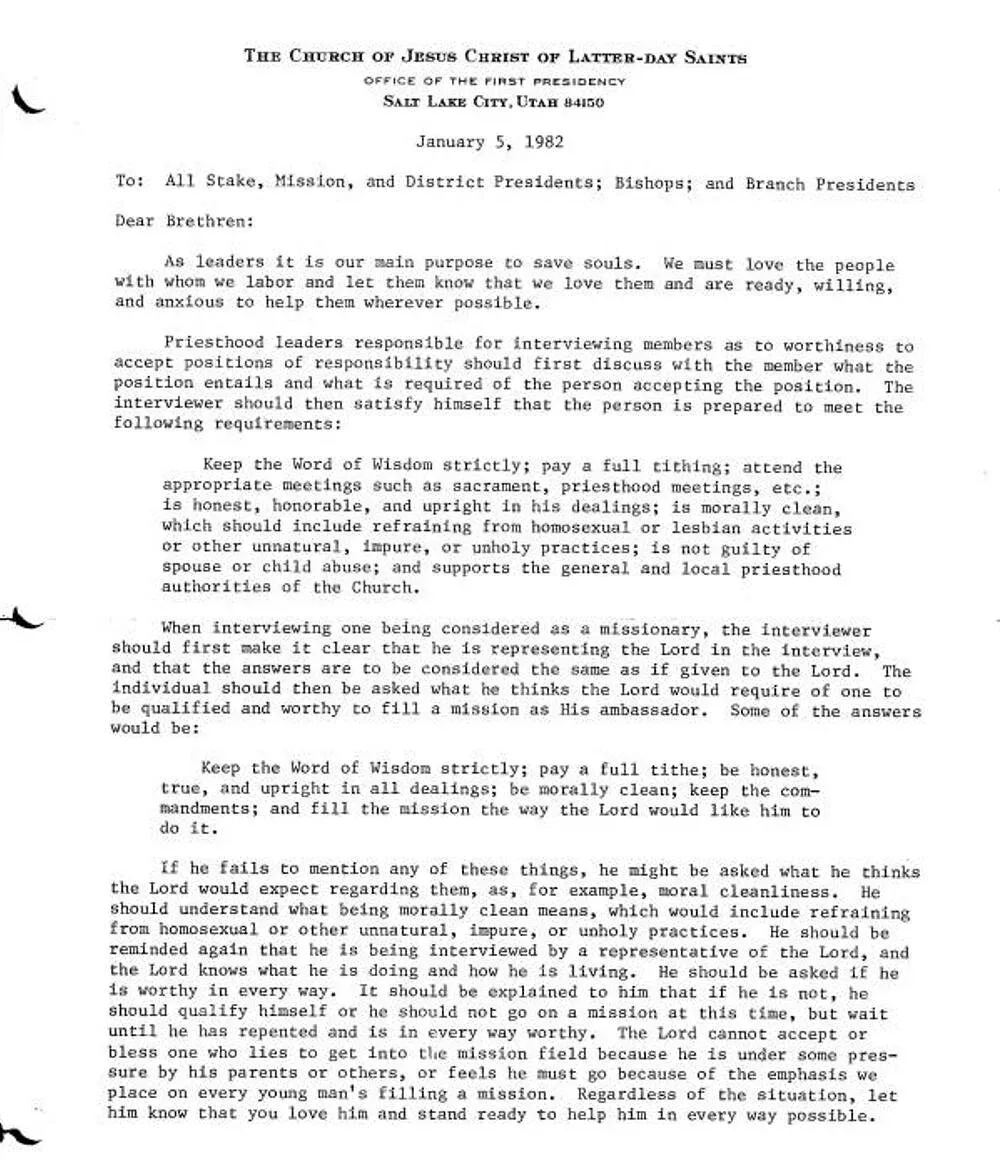 THE CHURCH OF JESUS CHRIST OF LATTER-DAY SAINTS
OFFICE OF THE FIRST PRESIDENCY
SALT LAKE CITY, UTAH 84150

January 5, 1982

To: All Stake, Mission, and District Presidents; Bishops; and Branch Presidents

Dear Brethren:

As leaders it is our main purpose to save souls. We must love the people with whom we labor and let them know that we love them and are ready, willing, and anxious to help them wherever possible.

Priesthood leaders responsible for interviewing members as to worthiness to accept positions of responsibility should first discuss with the member what the position entails and what is required of the person accepting the position. The interviewer should then satisfy himself that the person is prepared to meet the following requirements:

Keep the Word of Wisdom strictly; pay a full tithing; attend the appropriate meetings such as sacrament, priesthood meetings, etc.; is honest, honorable, and upright in his dealings; is morally clean, which should include refraining from homosexual or lesbian activities or other unnatural, impure, or unholy practices; is not guilty of spouse or child abuse; and supports the general and local priesthood authorities of the Church.

When interviewing one being considered as a missionary, the interviewer should first make it clear that he is representing the Lord in the interview, and that the answers are to be considered the same as if given to the Lord. The individual should then be asked what he thinks the Lord would require of one to be qualified and worthy to fill a mission as His ambassador. Some of the answers would be:

Keep the Word of Wisdom strictly; pay a full tithe; be honest, true, and upright in all dealings; be morally clean; keep the commandments; and fill the mission the way the Lord would like him to do it.

If he fails to mention any of these things, he might be asked what he thinks the Lord would expect regarding them, as, for example, moral cleanliness. He should understand what being morally clean means, which would include refraining from homosexual or other unnatural, impure, or unholy practices. He should be reminded again that he is being interviewed by a representative of the Lord, and the Lord knows what he is doing and how he is living. He should be asked if he is worthy in every way. It should be explained to him that if he is not, he should qualify himself or he should not go on a mission at this time, but wait until he has repented and is in every way worthy. The Lord cannot accept or bless one who lies to get into the mission field because he is under some pressure by his parents or others, or feels he must go because of the emphasis we place on every young man's filling a mission. Regardless of the situation, let him know that you love him and stand ready to help him in every way possible.